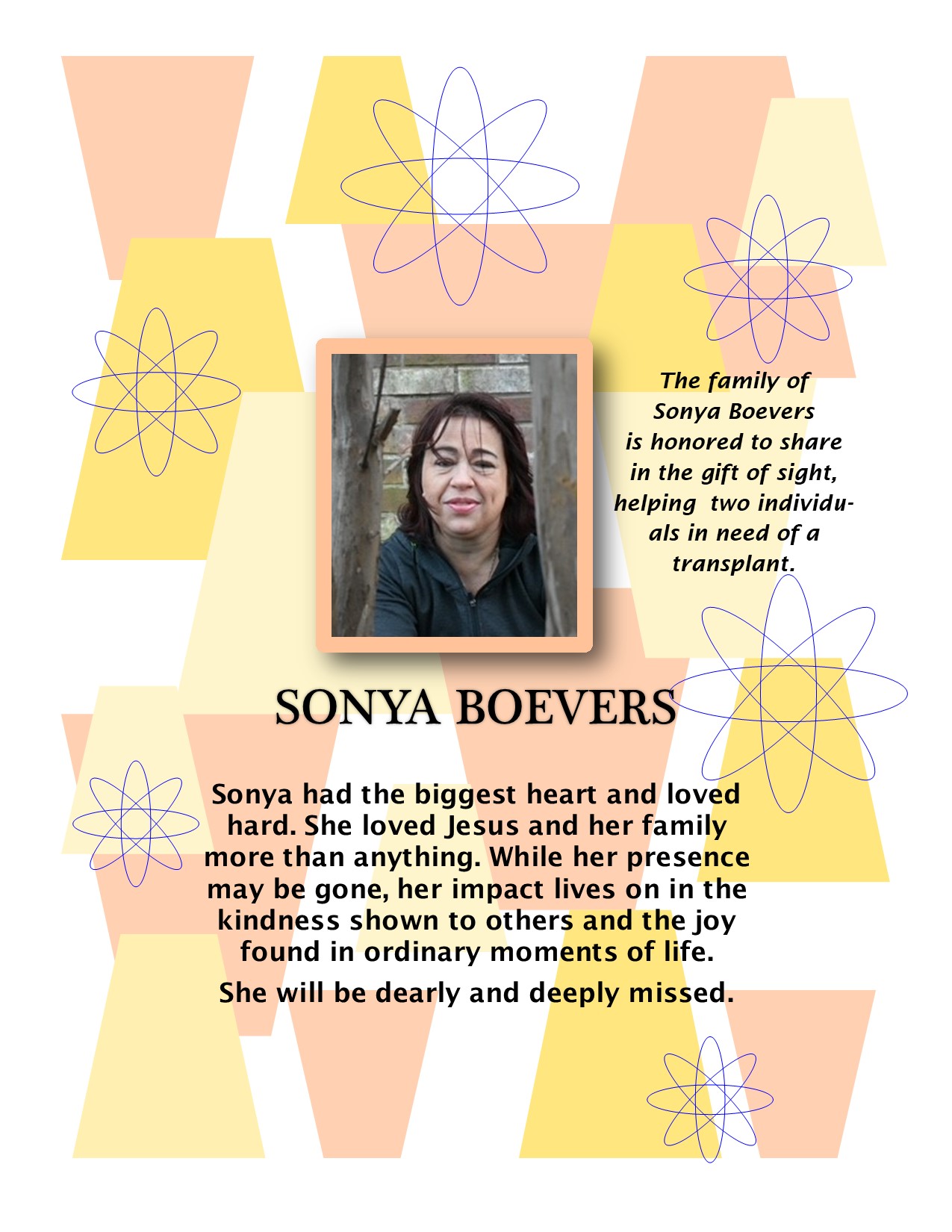 The family of Sonya Boevers is honored to share in the gift of sight, helping two individuals in need of a transplant.

SONYA BOEVERS

Sonya had the biggest heart and loved hard. She loved Jesus and her family more than anything. While her presence may be gone, her impact lives on in the kindness shown to others and the joy found in ordinary moments of life.

She will be dearly and deeply missed.